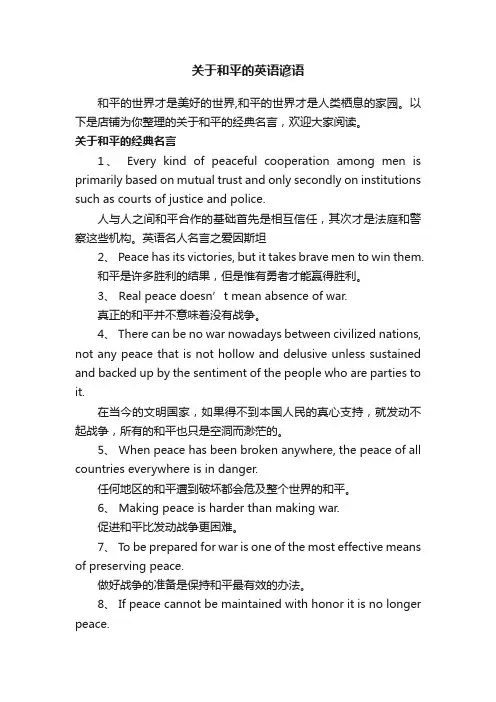 关于和平的英语谚语

和平的世界才是美好的世界,和平的世界才是人类栖息的家园。以下是店铺为你整理的关于和平的经典名言，欢迎大家阅读。

关于和平的经典名言

1、 Every kind of peaceful cooperation among men is primarily based on mutual trust and only secondly on institutions such as courts of justice and police.

人与人之间和平合作的基础首先是相互信任，其次才是法庭和警察这些机构。英语名人名言之爱因斯坦

2、 Peace has its victories, but it takes brave men to win them.

和平是许多胜利的结果，但是惟有勇者才能赢得胜利。

3、 Real peace doesn’t mean absence of war.

真正的和平并不意味着没有战争。

4、 There can be no war nowadays between civilized nations, not any peace that is not hollow and delusive unless sustained and backed up by the sentiment of the people who are parties to it.

在当今的文明国家，如果得不到本国人民的真心支持，就发动不起战争，所有的和平也只是空洞而渺茫的。

5、 When peace has been broken anywhere, the peace of all countries everywhere is in danger.

任何地区的和平遭到破坏都会危及整个世界的和平。

6、 Making peace is harder than making war.

促进和平比发动战争更困难。

7、 To be prepared for war is one of the most effective means of preserving peace.

做好战争的准备是保持和平最有效的办法。

8、 If peace cannot be maintained with honor it is no longer peace.